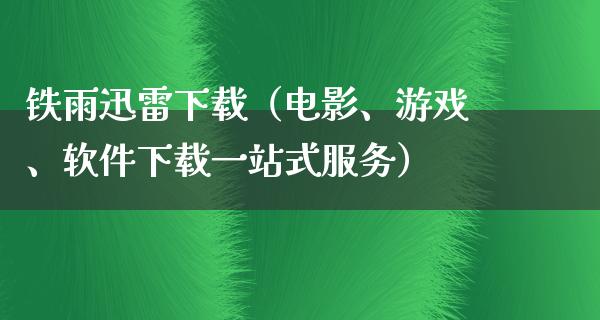 铁雨迅雷下载（电影、游戏、软件下载一站式服务）